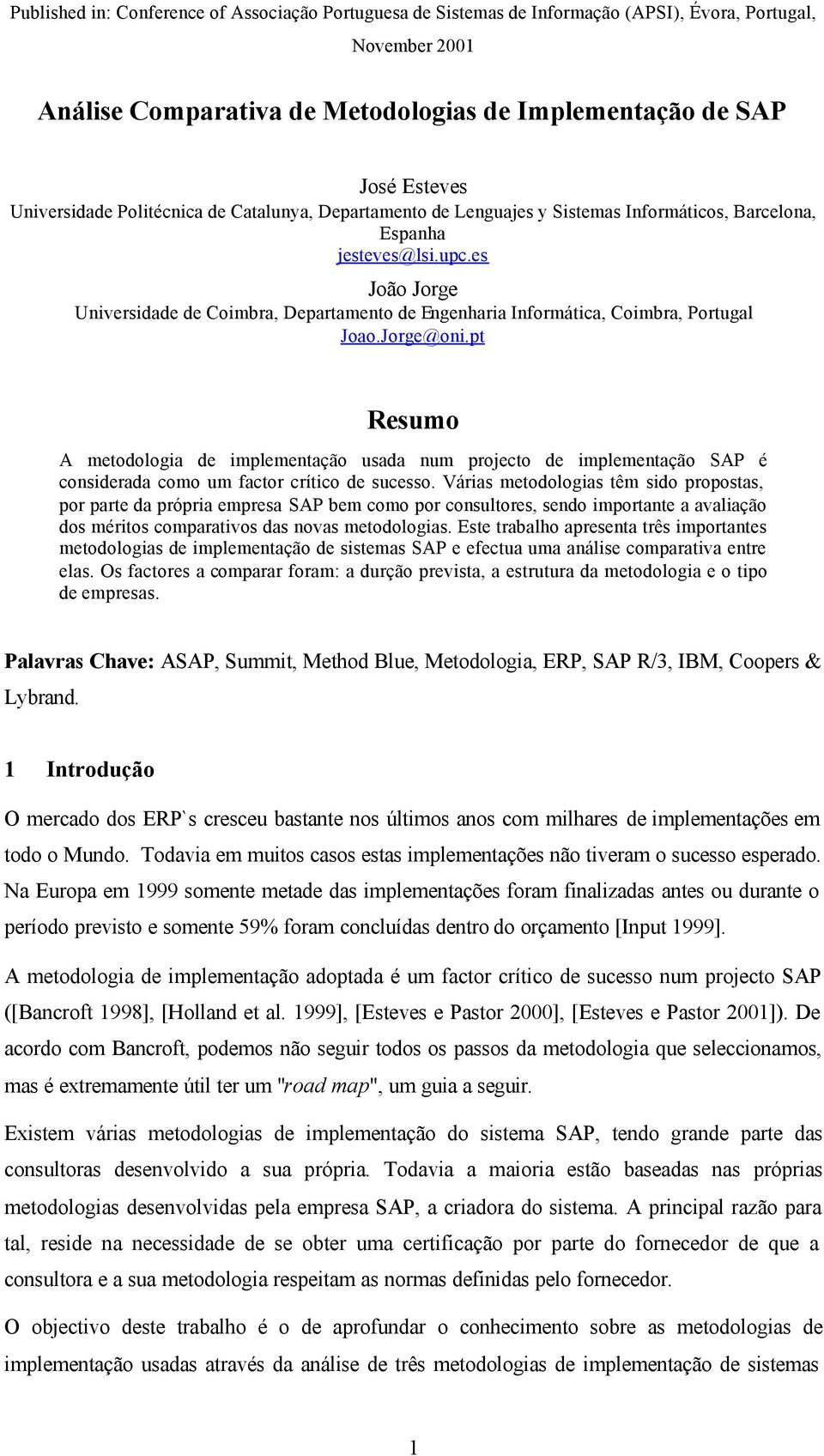 Published in: Conference of Associação Portuguesa de Sistemas de Informação (APSI), Évora, Portugal, November 2001

Análise Comparativa de Metodologias de Implementação de SAP

José Esteves
Universidade Politécnica de Catalunya, Departamento de Lenguajes y Sistemas Informáticos, Barcelona, Espanha
jesteves@lsi.upc.es

João Jorge
Universidade de Coimbra, Departamento de Engenharia Informática, Coimbra, Portugal
Joao.Jorge@oni.pt

Resumo

A metodologia de implementação usada num projecto de implementação SAP é considerada como um factor crítico de sucesso. Várias metodologias têm sido propostas, por parte da própria empresa SAP bem como por consultores, sendo importante a avaliação dos méritos comparativos das novas metodologias. Este trabalho apresenta três importantes metodologias de implementação de sistemas SAP e efectua uma análise comparativa entre elas. Os factores a comparar foram: a durção prevista, a estrutura da metodologia e o tipo de empresas.

Palavras Chave: ASAP, Summit, Method Blue, Metodologia, ERP, SAP R/3, IBM, Coopers & Lybrand.

1 Introdução

O mercado dos ERP`s cresceu bastante nos últimos anos com milhares de implementações em todo o Mundo. Todavia em muitos casos estas implementações não tiveram o sucesso esperado. Na Europa em 1999 somente metade das implementações foram finalizadas antes ou durante o período previsto e somente 59% foram concluídas dentro do orçamento [Input 1999].

A metodologia de implementação adoptada é um factor crítico de sucesso num projecto SAP ([Bancroft 1998], [Holland et al. 1999], [Esteves e Pastor 2000], [Esteves e Pastor 2001]). De acordo com Bancroft, podemos não seguir todos os passos da metodologia que seleccionamos, mas é extremamente útil ter um "road map", um guia a seguir.

Existem várias metodologias de implementação do sistema SAP, tendo grande parte das consultoras desenvolvido a sua própria. Todavia a maioria estão baseadas nas próprias metodologias desenvolvidas pela empresa SAP, a criadora do sistema. A principal razão para tal, reside na necessidade de se obter uma certificação por parte do fornecedor de que a consultora e a sua metodologia respeitam as normas definidas pelo fornecedor.

O objectivo deste trabalho é o de aprofundar o conhecimento sobre as metodologias de implementação usadas através da análise de três metodologias de implementação de sistemas

1